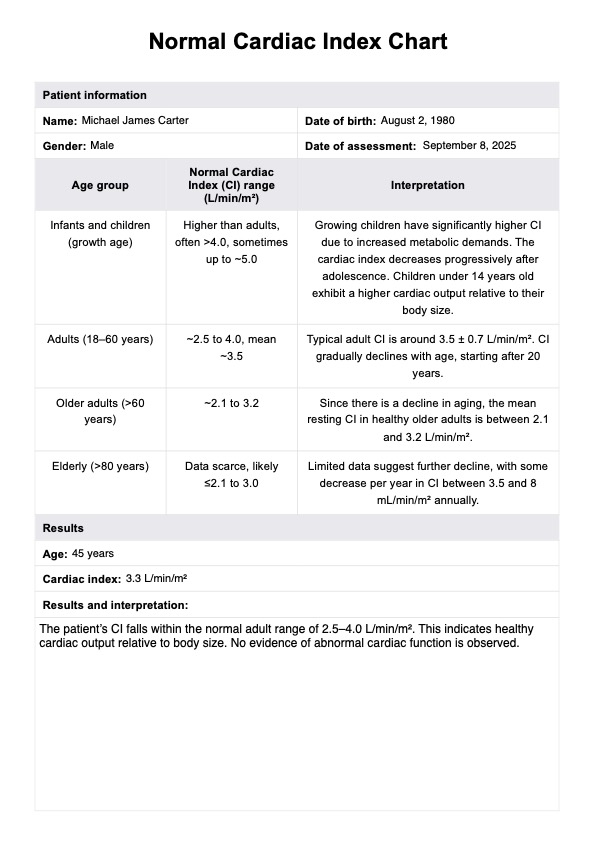 Normal Cardiac Index Chart

Patient information

Name: Michael James Carter

Date of birth: August 2, 1980

Gender: Male

Date of assessment: September 8, 2025

| Age group | Normal Cardiac Index (CI) range (L/min/m²) | Interpretation |
|---|---|---|
| Infants and children (growth age) | Higher than adults, often >4.0, sometimes up to ~5.0 | Growing children have significantly higher CI due to increased metabolic demands. The cardiac index decreases progressively after adolescence. Children under 14 years old exhibit a higher cardiac output relative to their body size. |
| Adults (18–60 years) | ~2.5 to 4.0, mean ~3.5 | Typical adult CI is around 3.5 ± 0.7 L/min/m². CI gradually declines with age, starting after 20 years. |
| Older adults (>60 years) | ~2.1 to 3.2 | Since there is a decline in aging, the mean resting CI in healthy older adults is between 2.1 and 3.2 L/min/m². |
| Elderly (>80 years) | Data scarce, likely ≤2.1 to 3.0 | Limited data suggest further decline, with some decrease per year in CI between 3.5 and 8 mL/min/m² annually. |

Results

Age: 45 years

Cardiac index: 3.3 L/min/m²

Results and interpretation:

The patient's CI falls within the normal adult range of 2.5–4.0 L/min/m². This indicates healthy cardiac output relative to body size. No evidence of abnormal cardiac function is observed.